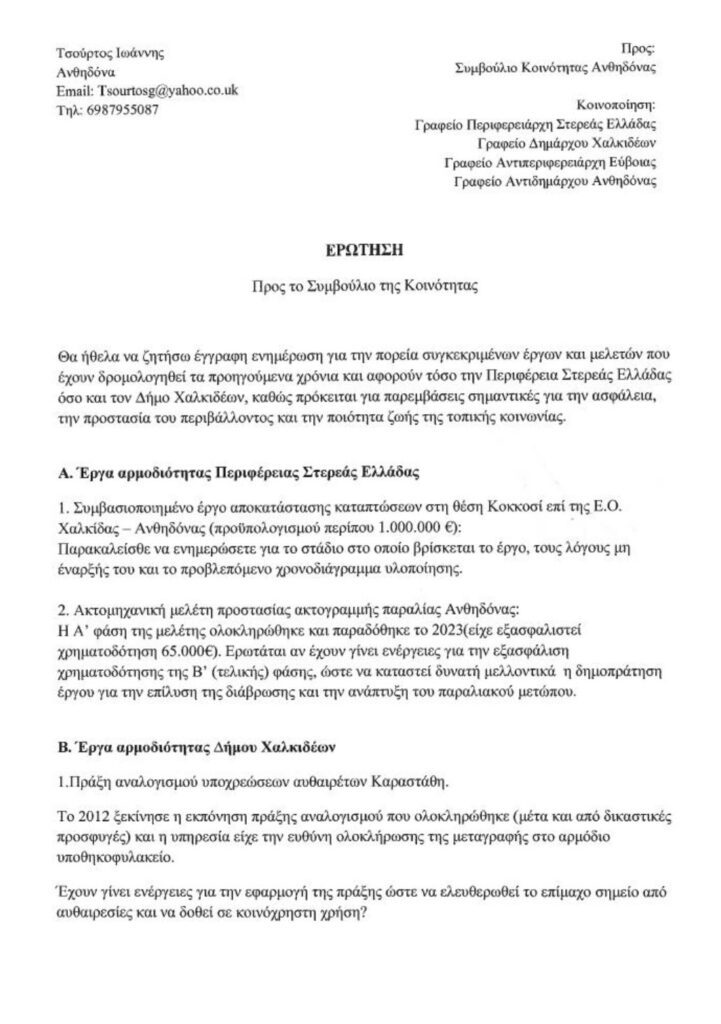 Τσούρτος Ιωάννης
Ανθηδόνα
Email: Tsourtosg@yahoo.co.uk
Τηλ: 6987955087

Προς:
Συμβούλιο Κοινότητας Ανθηδόνας

Κοινοποίηση:
Γραφείο Περιφερειάρχη Στερεάς Ελλάδας
Γραφείο Δημάρχου Χαλκιδέων
Γραφείο Αντιπεριφερειάρχη Εύβοιας
Γραφείο Αντιδημάρχου Ανθηδόνας

ΕΡΩΤΗΣΗ

Προς το Συμβούλιο της Κοινότητας

Θα ήθελα να ζητήσω έγγραφη ενημέρωση για την πορεία συγκεκριμένων έργων και μελετών που έχουν δρομολογηθεί τα προηγούμενα χρόνια και αφορούν τόσο την Περιφέρεια Στερεάς Ελλάδας όσο και τον Δήμο Χαλκιδέων, καθώς πρόκειται για παρεμβάσεις σημαντικές για την ασφάλεια, την προστασία του περιβάλλοντος και την ποιότητα ζωής της τοπικής κοινωνίας.

Α. Έργα αρμοδιότητας Περιφέρειας Στερεάς Ελλάδας

1. Συμβασιοποιημένο έργο αποκατάστασης καταπτώσεων στη θέση Κοκκοσί επί της Ε.Ο. Χαλκίδας – Ανθηδόνας (προϋπολογισμού περίπου 1.000.000 €):
Παρακαλείσθε να ενημερώσετε για το στάδιο στο οποίο βρίσκεται το έργο, τους λόγους μη έναρξής του και το προβλεπόμενο χρονοδιάγραμμα υλοποίησης.

2. Ακτομηχανική μελέτη προστασίας ακτογραμμής παραλίας Ανθηδόνας:
Η Α' φάση της μελέτης ολοκληρώθηκε και παραδόθηκε το 2023(είχε εξασφαλιστεί χρηματοδότηση 65.000€). Ερωτάται αν έχουν γίνει ενέργειες για την εξασφάλιση χρηματοδότησης της Β' (τελικής) φάσης, ώστε να καταστεί δυνατή μελλοντικά η δημοπράτηση έργου για την επίλυση της διάβρωσης και την ανάπτυξη του παραλιακού μετώπου.

Β. Έργα αρμοδιότητας Δήμου Χαλκιδέων

1.Πράξη αναλογισμού υποχρεώσεων αυθαιρέτων Καραστάθη.

Το 2012 ξεκίνησε η εκπόνηση πράξης αναλογισμού που ολοκληρώθηκε (μέτα και από δικαστικές προσφυγές) και η υπηρεσία είχε την ευθύνη ολοκλήρωσης της μεταγραφής στο αρμόδιο υποθηκοφυλακείο.

Έχουν γίνει ενέργειες για την εφαρμογή της πράξης ώστε να ελευθερωθεί το επίμαχο σημείο από αυθαιρεσίες και να δοθεί σε κοινόχρηστη χρήση?